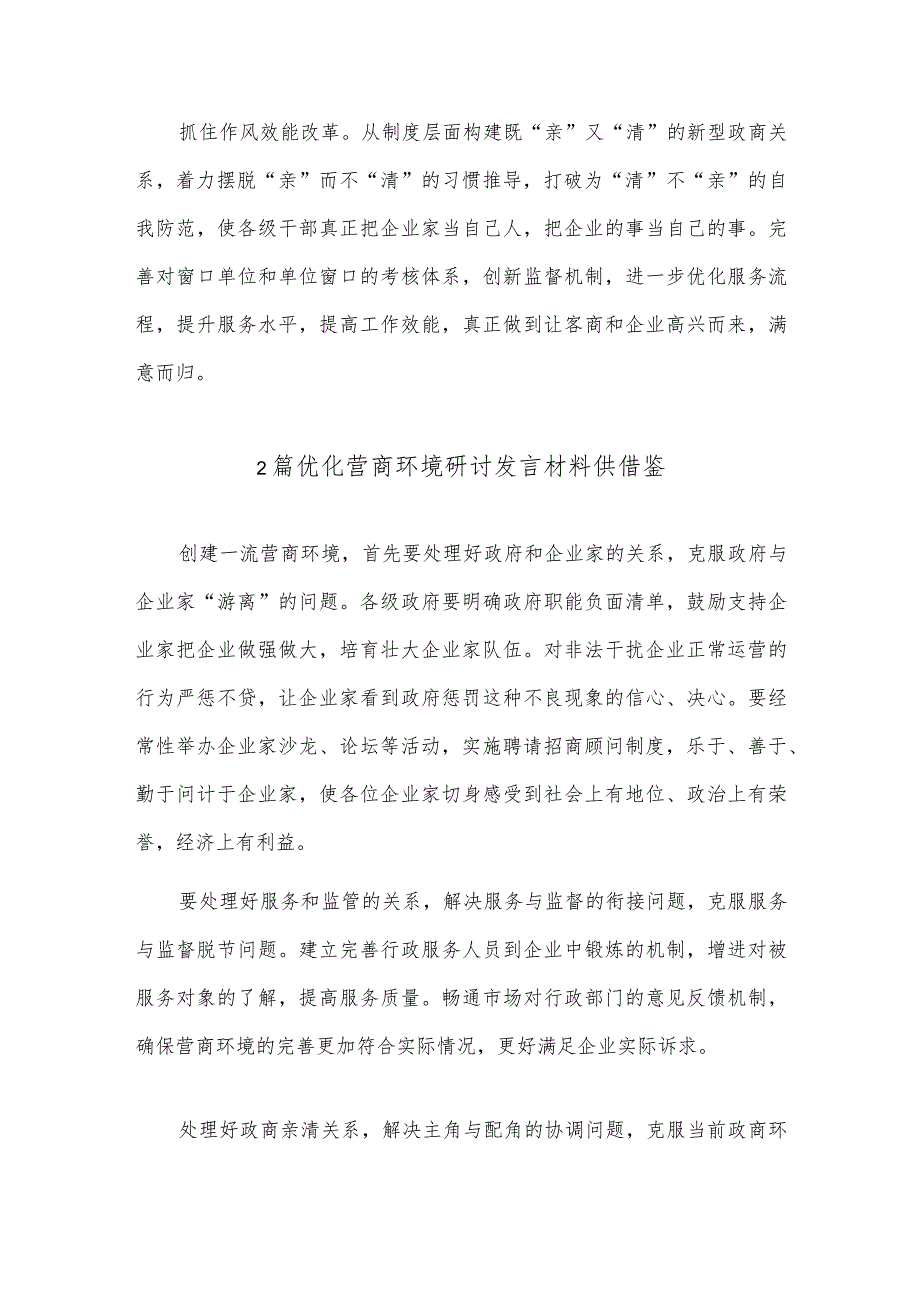 抓住作风效能改革。从制度层面构建既“亲”又“清”的新型政商关系，着力摆脱“亲”而不“清”的习惯推导，打破为“清”不“亲”的自我防范，使各级干部真正把企业家当自己人，把企业的事当自己的事。完善对窗口单位和单位窗口的考核体系，创新监督机制，进一步优化服务流程，提升服务水平，提高工作效能，真正做到让客商和企业高兴而来，满意而归。

2篇优化营商环境研讨发言材料供借鉴

创建一流营商环境，首先要处理好政府和企业家的关系，克服政府与企业家“游离”的问题。各级政府要明确政府职能负面清单，鼓励支持企业家把企业做强做大，培育壮大企业家队伍。对非法干扰企业正常运营的行为严惩不贷，让企业家看到政府惩罚这种不良现象的信心、决心。要经常性举办企业家沙龙、论坛等活动，实施聘请招商顾问制度，乐于、善于、勤于问计于企业家，使各位企业家切身感受到社会上有地位、政治上有荣誉，经济上有利益。

要处理好服务和监管的关系，解决服务与监督的衔接问题，克服服务与监督脱节问题。建立完善行政服务人员到企业中锻炼的机制，增进对被服务对象的了解，提高服务质量。畅通市场对行政部门的意见反馈机制，确保营商环境的完善更加符合实际情况，更好满足企业实际诉求。

处理好政商亲清关系，解决主角与配角的协调问题，克服当前政商环